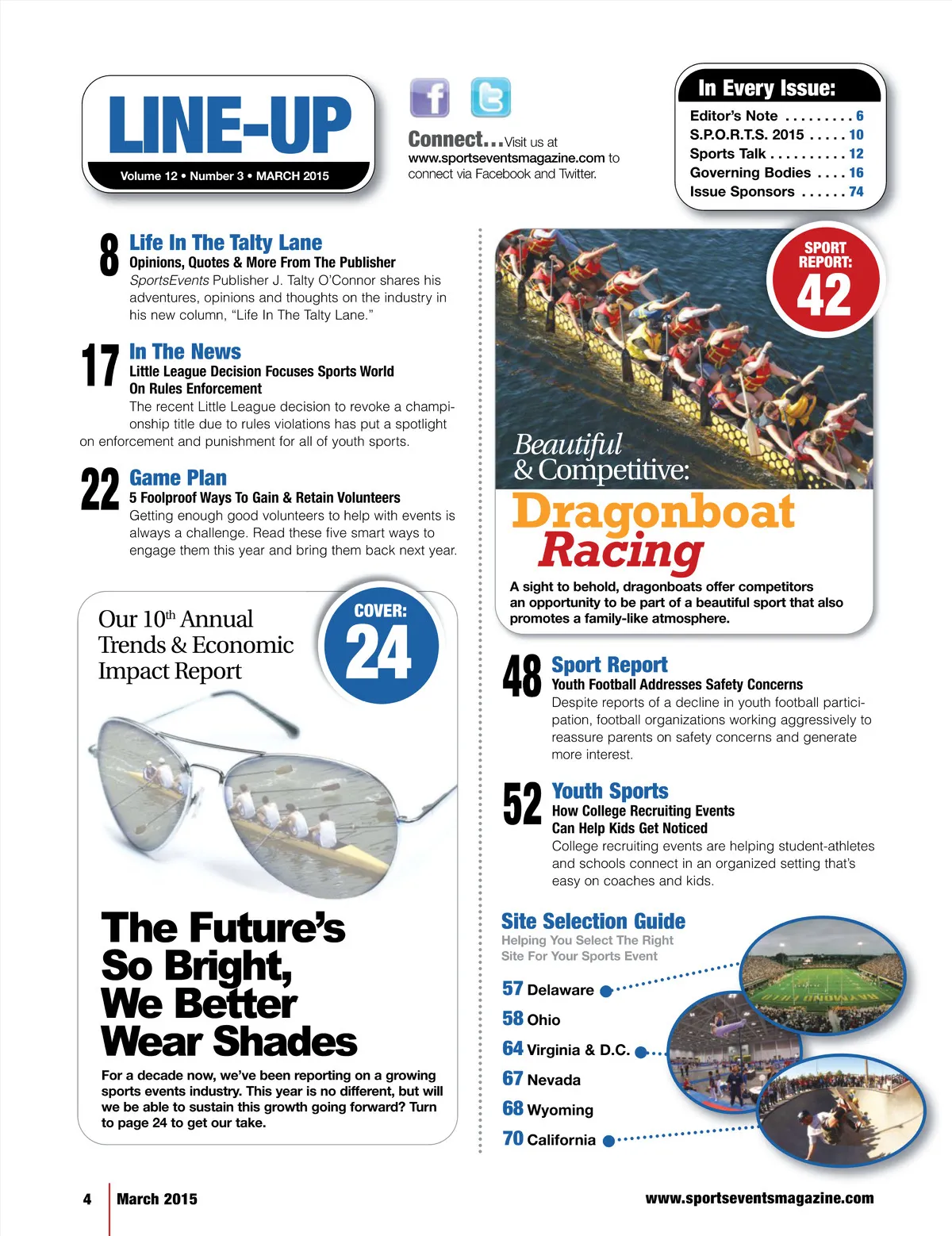 LINE-UP
Volume 12 • Number 3 • MARCH 2015

Connect...Visit us at www.sportseventsmagazine.com to connect via Facebook and Twitter.

In Every Issue:
Editor's Note . . . . . . . . . 6
S.P.O.R.T.S. 2015 . . . . . 10
Sports Talk . . . . . . . . . . 12
Governing Bodies . . . . 16
Issue Sponsors . . . . . . 74

8 Life In The Talty Lane
Opinions, Quotes & More From The Publisher
SportsEvents Publisher J. Talty O'Connor shares his adventures, opinions and thoughts on the industry in his new column, "Life In The Talty Lane."

17 In The News
Little League Decision Focuses Sports World On Rules Enforcement
The recent Little League decision to revoke a championship title due to rules violations has put a spotlight on enforcement and punishment for all of youth sports.

22 Game Plan
5 Foolproof Ways To Gain & Retain Volunteers
Getting enough good volunteers to help with events is always a challenge. Read these five smart ways to engage them this year and bring them back next year.

Our 10th Annual Trends & Economic Impact Report

COVER: 24

The Future's So Bright, We Better Wear Shades
For a decade now, we've been reporting on a growing sports events industry. This year is no different, but will we be able to sustain this growth going forward? Turn to page 24 to get our take.

SPORT REPORT: 42

Beautiful & Competitive: Dragonboat Racing
A sight to behold, dragonboats offer competitors an opportunity to be part of a beautiful sport that also promotes a family-like atmosphere.

48 Sport Report
Youth Football Addresses Safety Concerns
Despite reports of a decline in youth football participation, football organizations working aggressively to reassure parents on safety concerns and generate more interest.

52 Youth Sports
How College Recruiting Events Can Help Kids Get Noticed
College recruiting events are helping student-athletes and schools connect in an organized setting that's easy on coaches and kids.

Site Selection Guide
Helping You Select The Right Site For Your Sports Event
57 Delaware
58 Ohio
64 Virginia & D.C.
67 Nevada
68 Wyoming
70 California

4 March 2015
www.sportseventsmagazine.com